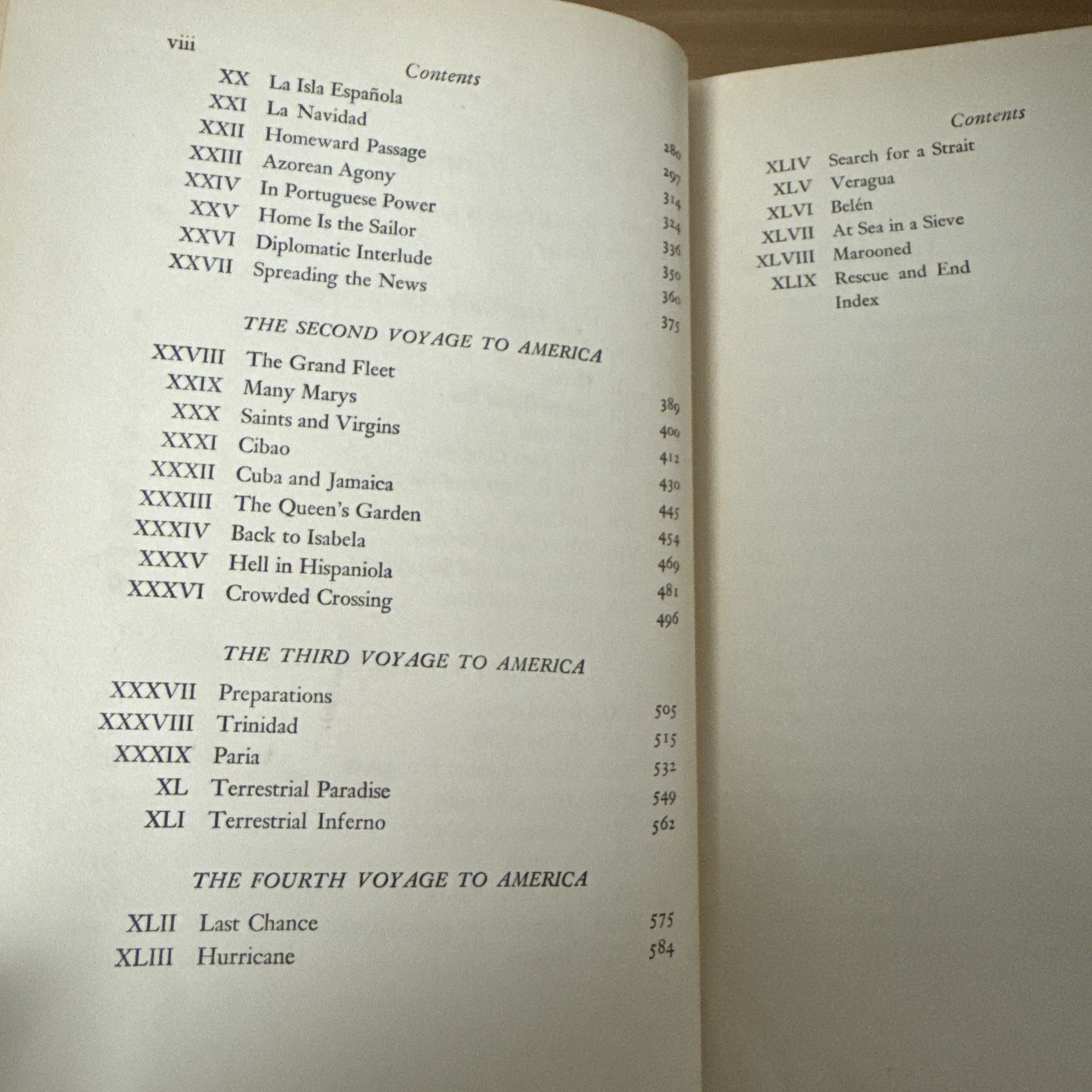 viii

Contents

XX La Isla Española 280
XXI La Navidad 297
XXII Homeward Passage 314
XXIII Azorean Agony 324
XXIV In Portuguese Power 336
XXV Home Is the Sailor 350
XXVI Diplomatic Interlude 360
XXVII Spreading the News 375

THE SECOND VOYAGE TO AMERICA

XXVIII The Grand Fleet 389
XXIX Many Marys 400
XXX Saints and Virgins 412
XXXI Cibao 430
XXXII Cuba and Jamaica 445
XXXIII The Queen's Garden 454
XXXIV Back to Isabela 469
XXXV Hell in Hispaniola 481
XXXVI Crowded Crossing 496

THE THIRD VOYAGE TO AMERICA

XXXVII Preparations 505
XXXVIII Trinidad 515
XXXIX Paria 532
XL Terrestrial Paradise 549
XLI Terrestrial Inferno 562

THE FOURTH VOYAGE TO AMERICA

XLII Last Chance 575
XLIII Hurricane 584

Contents

XLIV Search for a Strait
XLV Veragua
XLVI Belén
XLVII At Sea in a Sieve
XLVIII Marooned
XLIX Rescue and End
Index